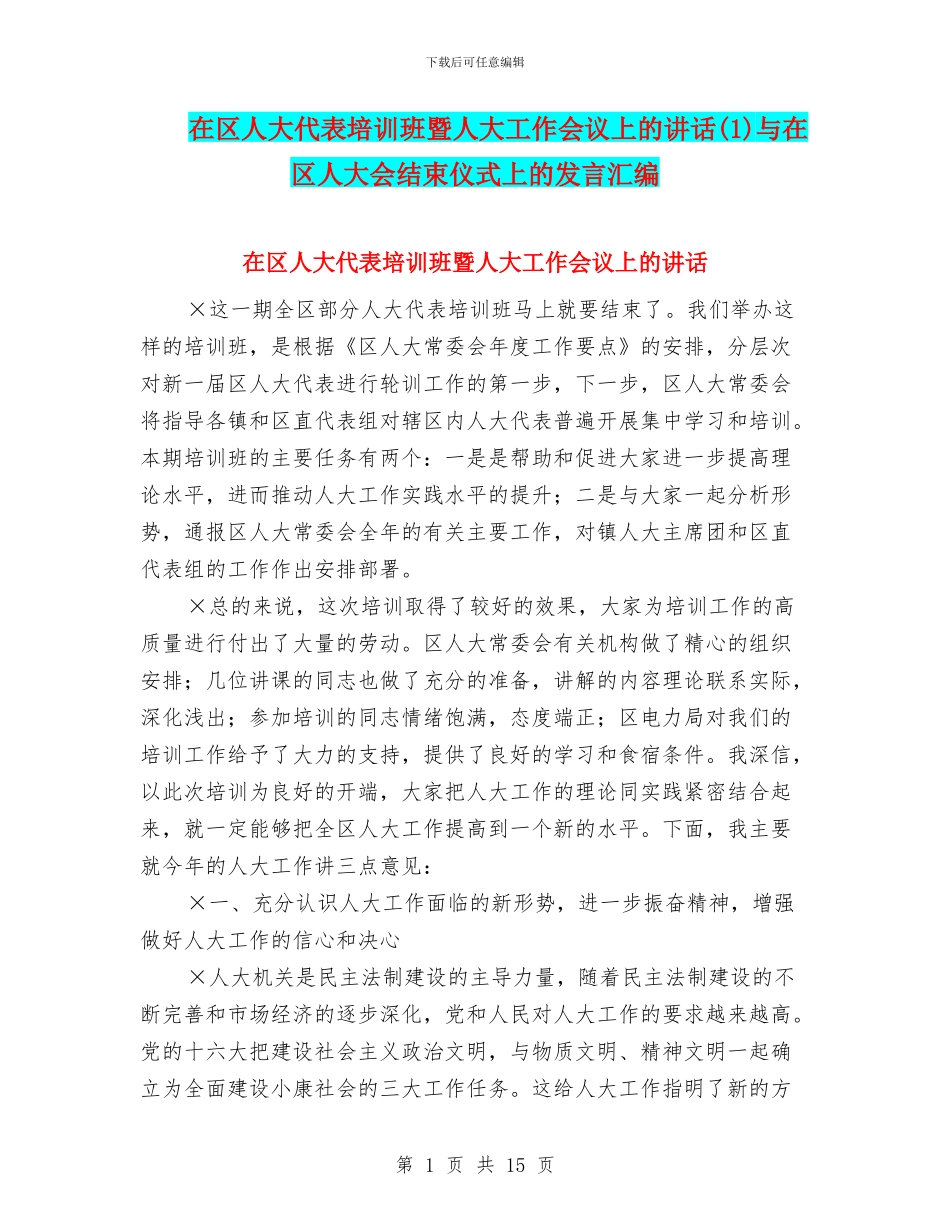 下载后可任意编辑

在区人大代表培训班暨人大工作会议上的讲话(1)与在区人大会结束仪式上的发言汇编

在区人大代表培训班暨人大工作会议上的讲话

×这一期全区部分人大代表培训班马上就要结束了。我们举办这样的培训班，是根据《区人大常委会年度工作要点》的安排，分层次对新一届区人大代表进行轮训工作的第一步，下一步，区人大常委会将指导各镇和区直代表组对辖区内人大代表普遍开展集中学习和培训。本期培训班的主要任务有两个：一是是帮助和促进大家进一步提高理论水平，进而推动人大工作实践水平的提升；二是与大家一起分析形势，通报区人大常委会全年的有关主要工作，对镇人大主席团和区直代表组的工作作出安排部署。

×总的来说，这次培训取得了较好的效果，大家为培训工作的高质量进行付出了大量的劳动。区人大常委会有关机构做了精心的组织安排；几位讲课的同志也做了充分的准备，讲解的内容理论联系实际，深化浅出；参加培训的同志情绪饱满，态度端正；区电力局对我们的培训工作给予了大力的支持，提供了良好的学习和食宿条件。我深信，以此次培训为良好的开端，大家把人大工作的理论同实践紧密结合起来，就一定能够把全区人大工作提高到一个新的水平。下面，我主要就今年的人大工作讲三点意见：

×一、充分认识人大工作面临的新形势，进一步振奋精神，增强做好人大工作的信心和决心

×人大机关是民主法制建设的主导力量，随着民主法制建设的不断完善和市场经济的逐步深化，党和人民对人大工作的要求越来越高。党的十六大把建设社会主义政治文明，与物质文明、精神文明一起确立为全面建设小康社会的三大工作任务。这给人大工作指明了新的方

第 1 页 共 15 页